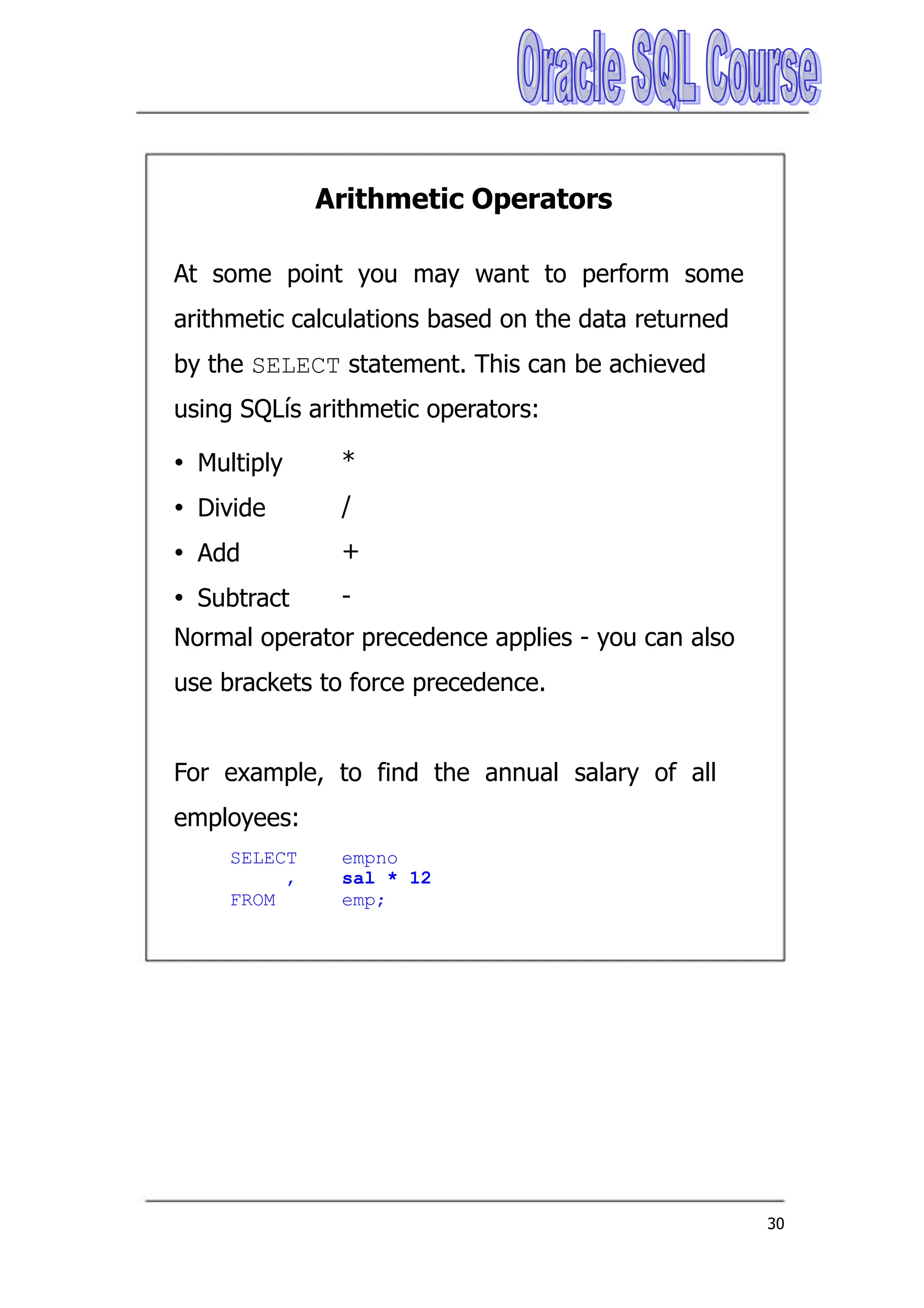 Oracle SQL Course

Arithmetic Operators

At some point you may want to perform some arithmetic calculations based on the data returned by the SELECT statement. This can be achieved using SQLís arithmetic operators:

• Multiply *
• Divide /
• Add +
• Subtract -

Normal operator precedence applies - you can also use brackets to force precedence.

For example, to find the annual salary of all employees:

SELECT empno
, sal * 12
FROM emp;

30